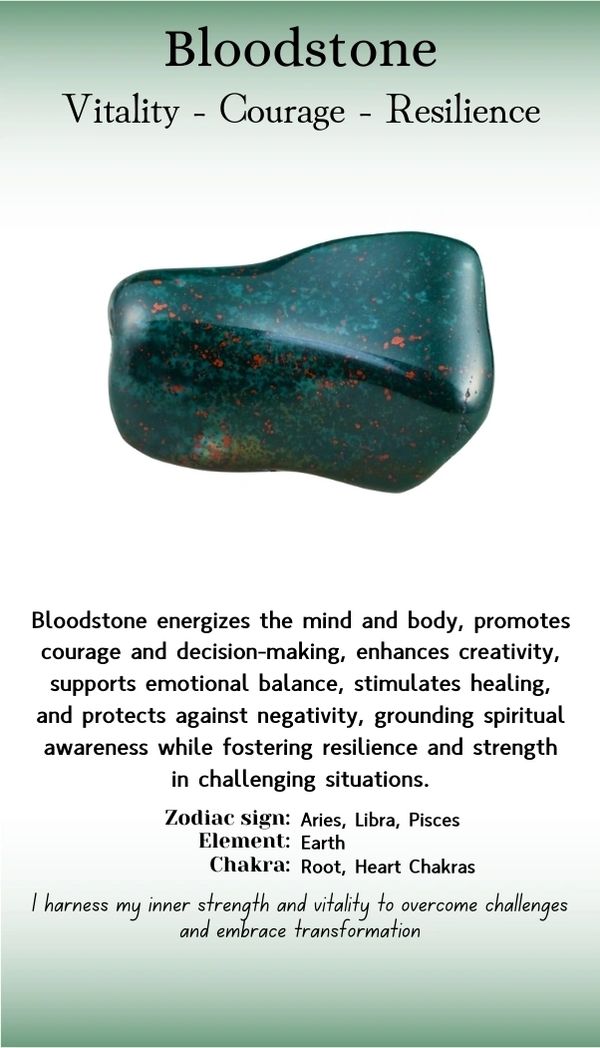 Bloodstone

Vitality - Courage - Resilience

Bloodstone energizes the mind and body, promotes courage and decision-making, enhances creativity, supports emotional balance, stimulates healing, and protects against negativity, grounding spiritual awareness while fostering resilience and strength in challenging situations.

Zodiac sign: Aries, Libra, Pisces
Element: Earth
Chakra: Root, Heart Chakras

I harness my inner strength and vitality to overcome challenges and embrace transformation